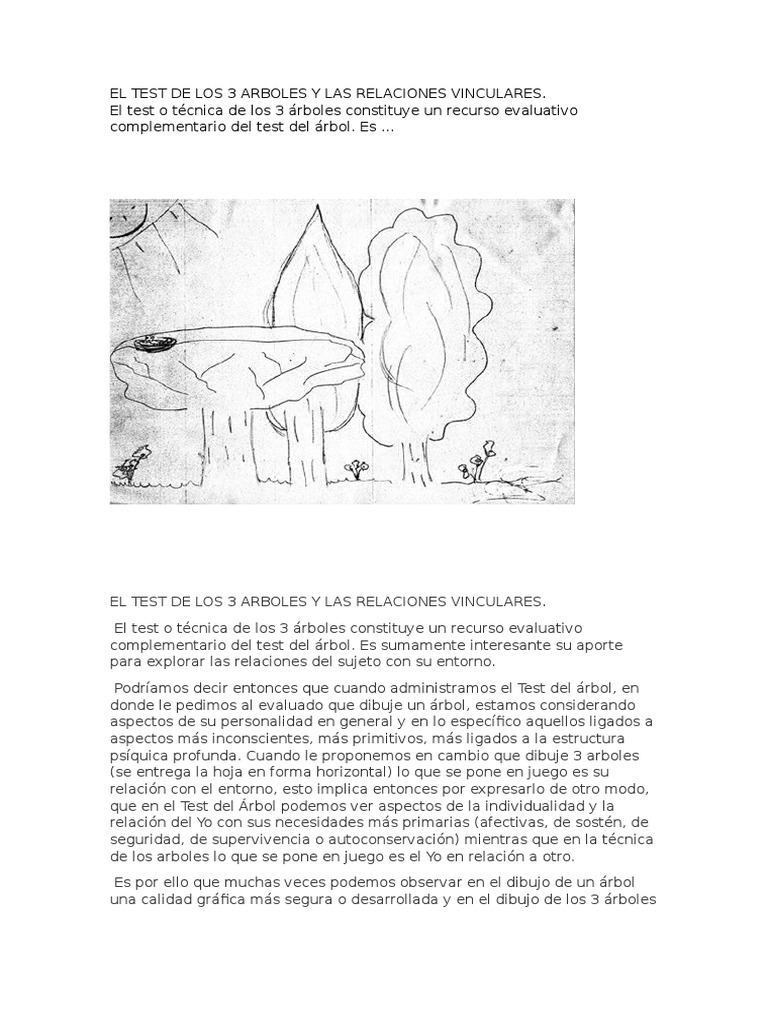 EL TEST DE LOS 3 ARBOLES Y LAS RELACIONES VINCULARES.
El test o técnica de los 3 árboles constituye un recurso evaluativo complementario del test del árbol. Es ...

EL TEST DE LOS 3 ARBOLES Y LAS RELACIONES VINCULARES.

El test o técnica de los 3 árboles constituye un recurso evaluativo complementario del test del árbol. Es sumamente interesante su aporte para explorar las relaciones del sujeto con su entorno.

Podríamos decir entonces que cuando administramos el Test del árbol, en donde le pedimos al evaluado que dibuje un árbol, estamos considerando aspectos de su personalidad en general y en lo específico aquellos ligados a aspectos más inconscientes, más primitivos, más ligados a la estructura psíquica profunda. Cuando le proponemos en cambio que dibuje 3 arboles (se entrega la hoja en forma horizontal) lo que se pone en juego es su relación con el entorno, esto implica entonces por expresarlo de otro modo, que en el Test del Árbol podemos ver aspectos de la individualidad y la relación del Yo con sus necesidades más primarias (afectivas, de sostén, de seguridad, de supervivencia o autoconservación) mientras que en la técnica de los arboles lo que se pone en juego es el Yo en relación a otro.

Es por ello que muchas veces podemos observar en el dibujo de un árbol una calidad gráfica más segura o desarrollada y en el dibujo de los 3 árboles